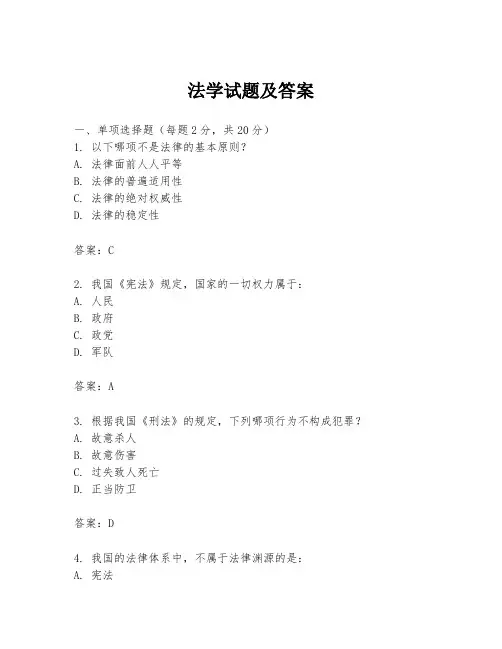 法学试题及答案

一、单项选择题（每题2分，共20分）
1. 以下哪项不是法律的基本原则？
A. 法律面前人人平等
B. 法律的普遍适用性
C. 法律的绝对权威性
D. 法律的稳定性

答案：C

2. 我国《宪法》规定，国家的一切权力属于：
A. 人民
B. 政府
C. 政党
D. 军队

答案：A

3. 根据我国《刑法》的规定，下列哪项行为不构成犯罪？
A. 故意杀人
B. 故意伤害
C. 过失致人死亡
D. 正当防卫

答案：D

4. 我国的法律体系中，不属于法律渊源的是：
A. 宪法